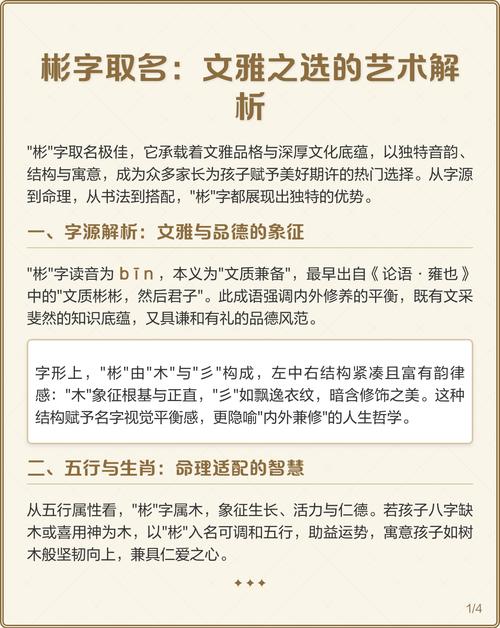 彬字取名：文雅之选的艺术解析

"彬"字取名极佳，它承载着文雅品格与深厚文化底蕴，以独特音韵、结构与寓意，成为众多家长为孩子赋予美好期许的热门选择。从字源到命理，从书法到搭配，"彬"字都展现出独特的优势。

一、字源解析：文雅与品德的象征

"彬"字读音为 bīn，本义为"文质兼备"，最早出自《论语·雍也》中的"文质彬彬，然后君子"。此成语强调内外修养的平衡，既有文采斐然的知识底蕴，又具谦和有礼的品德风范。

字形上，"彬"由"木"与"彡"构成，左中右结构紧凑且富有韵律感："木"象征根基与正直，"彡"如飘逸衣纹，暗含修饰之美。这种结构赋予名字视觉平衡感，更隐喻"内外兼修"的人生哲学。

二、五行与生肖：命理适配的智慧

从五行属性看，"彬"字属木，象征生长、活力与仁德。若孩子八字缺木或喜用神为木，以"彬"入名可调和五行，助益运势，寓意孩子如树木般坚韧向上，兼具仁爱之心。

✦✦✦

1/4